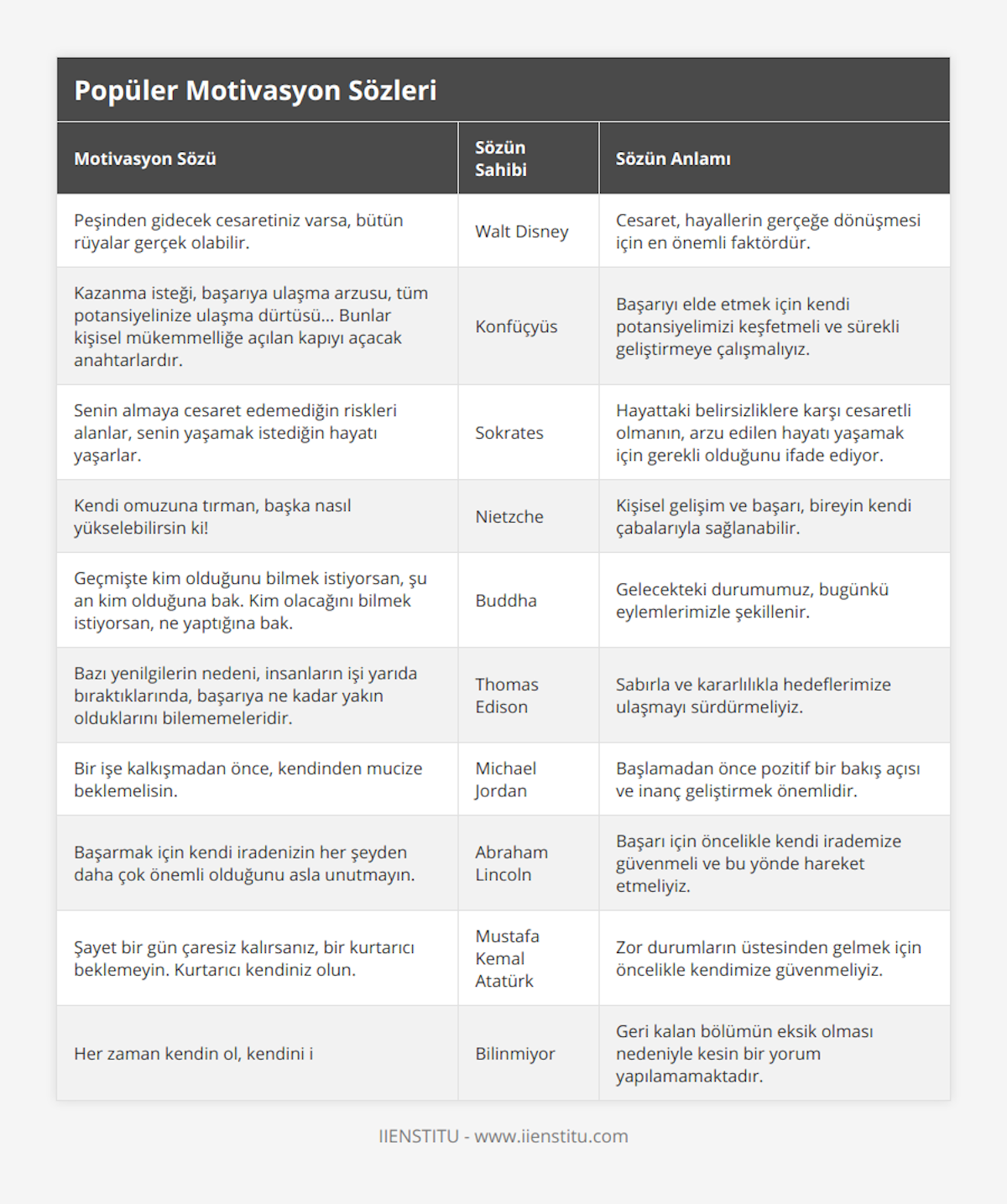 Popüler Motivasyon Sözleri

| Motivasyon Sözü | Sözün Sahibi | Sözün Anlamı |
|---|---|---|
| Peşinden gidecek cesaretiniz varsa, bütün rüyalar gerçek olabilir. | Walt Disney | Cesaret, hayallerin gerçeğe dönüşmesi için en önemli faktördür. |
| Kazanma isteği, başarıya ulaşma arzusu, tüm potansiyelinize ulaşma dürtüsü... Bunlar kişisel mükemmelliğe açılan kapıyı açacak anahtarlardır. | Konfüçyüs | Başarıyı elde etmek için kendi potansiyelimizi keşfetmeli ve sürekli geliştirmeye çalışmalıyız. |
| Senin almaya cesaret edemediğin riskleri alanlar, senin yaşamak istediğin hayatı yaşarlar. | Sokrates | Hayattaki belirsizliklere karşı cesaretli olmanın, arzu edilen hayatı yaşamak için gerekli olduğunu ifade ediyor. |
| Kendi omuzuna tırman, başka nasıl yükselebilirsin ki! | Nietzche | Kişisel gelişim ve başarı, bireyin kendi çabalarıyla sağlanabilir. |
| Geçmişte kim olduğunu bilmek istiyorsan, şu an kim olduğuna bak. Kim olacağını bilmek istiyorsan, ne yaptığına bak. | Buddha | Gelecekteki durumumuz, bugünkü eylemlerimizle şekillenir. |
| Bazı yenilgilerin nedeni, insanların işi yarıda bıraktıklarında, başarıya ne kadar yakın olduklarını bilememeleridir. | Thomas Edison | Sabırla ve kararlılıkla hedeflerimize ulaşmayı sürdürmeliyiz. |
| Bir işe kalkışmadan önce, kendinden mucize beklemelisin. | Michael Jordan | Başlamadan önce pozitif bir bakış açısı ve inanç geliştirmek önemlidir. |
| Başarmak için kendi iradenizin her şeyden daha çok önemli olduğunu asla unutmayın. | Abraham Lincoln | Başarı için öncelikle kendi irademize güvenmeli ve bu yönde hareket etmeliyiz. |
| Şayet bir gün çaresiz kalırsanız, bir kurtarıcı beklemeyin. Kurtarıcı kendiniz olun. | Mustafa Kemal Atatürk | Zor durumların üstesinden gelmek için öncelikle kendimize güvenmeliyiz. |
| Her zaman kendin ol, kendini i | Bilinmiyor | Geri kalan bölümün eksik olması nedeniyle kesin bir yorum yapılamamaktadır. |

IIENSTITU - www.iienstitu.com